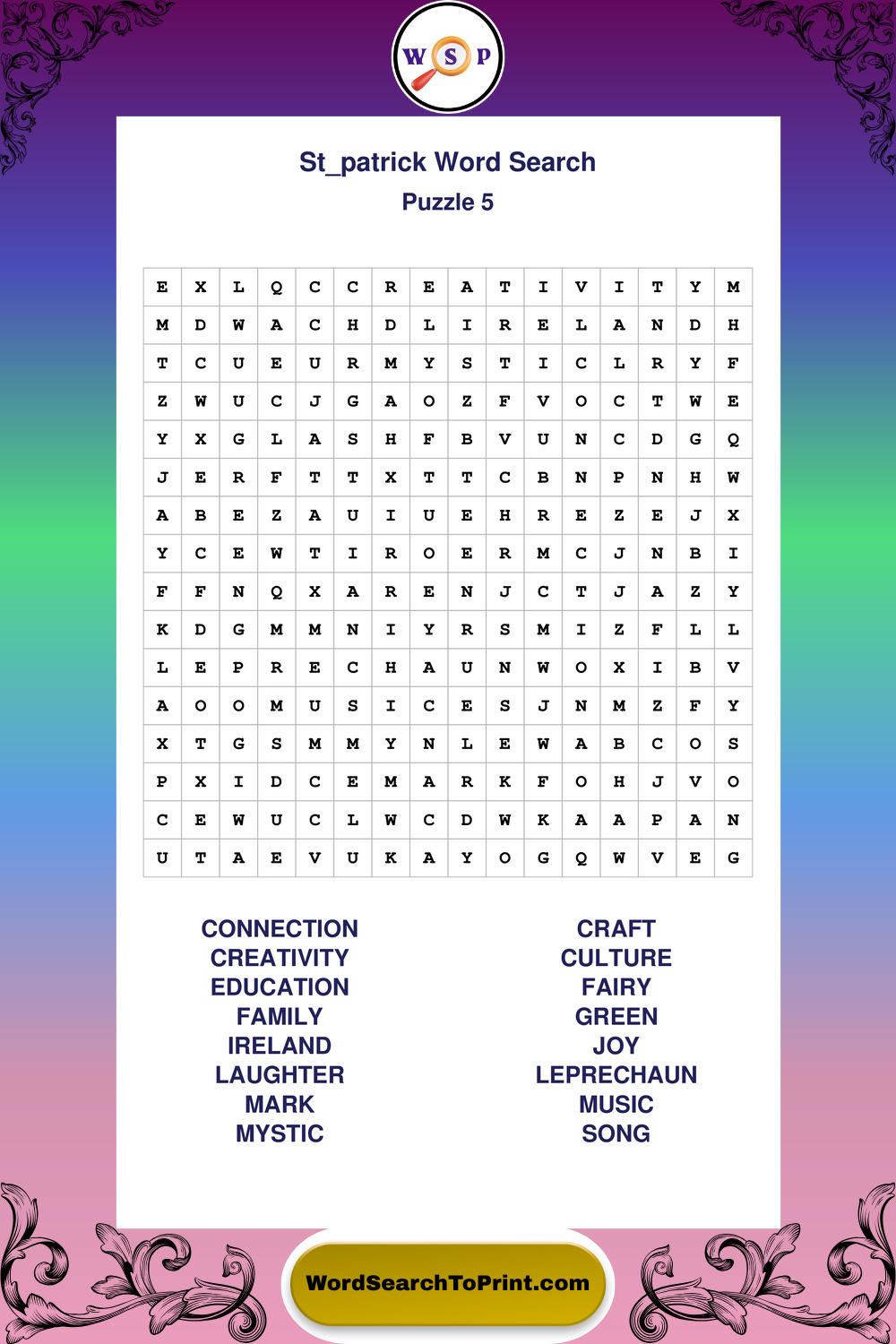 W S P

St_patrick Word Search
Puzzle 5

| E | X | L | Q | C | C | R | E | A | T | I | V | I | T | Y | M |
|---|---|---|---|---|---|---|---|---|---|---|---|---|---|---|---|
| M | D | W | A | C | H | D | L | I | R | E | L | A | N | D | H |
| T | C | U | E | U | R | M | Y | S | T | I | C | L | R | Y | F |
| Z | W | U | C | J | G | A | O | Z | F | V | O | C | T | W | E |
| Y | X | G | L | A | S | H | F | B | V | U | N | C | D | G | Q |
| J | E | R | F | T | T | X | T | T | C | B | N | P | N | H | W |
| A | B | E | Z | A | U | I | U | E | H | R | E | Z | E | J | X |
| Y | C | E | W | T | I | R | O | E | R | M | C | J | N | B | I |
| F | F | N | Q | X | A | R | E | N | J | C | T | J | A | Z | Y |
| K | D | G | M | M | N | I | Y | R | S | M | I | Z | F | L | L |
| L | E | P | R | E | C | H | A | U | N | W | O | X | I | B | V |
| A | O | O | M | U | S | I | C | E | S | J | N | M | Z | F | Y |
| X | T | G | S | M | M | Y | N | L | E | W | A | B | C | O | S |
| P | X | I | D | C | E | M | A | R | K | F | O | H | J | V | O |
| C | E | W | U | C | L | W | C | D | W | K | A | A | P | A | N |
| U | T | A | E | V | U | K | A | Y | O | G | Q | W | V | E | G |

CONNECTION
CREATIVITY
EDUCATION
FAMILY
IRELAND
LAUGHTER
MARK
MYSTIC

CRAFT
CULTURE
FAIRY
GREEN
JOY
LEPRECHAUN
MUSIC
SONG

WordSearchToPrint.com